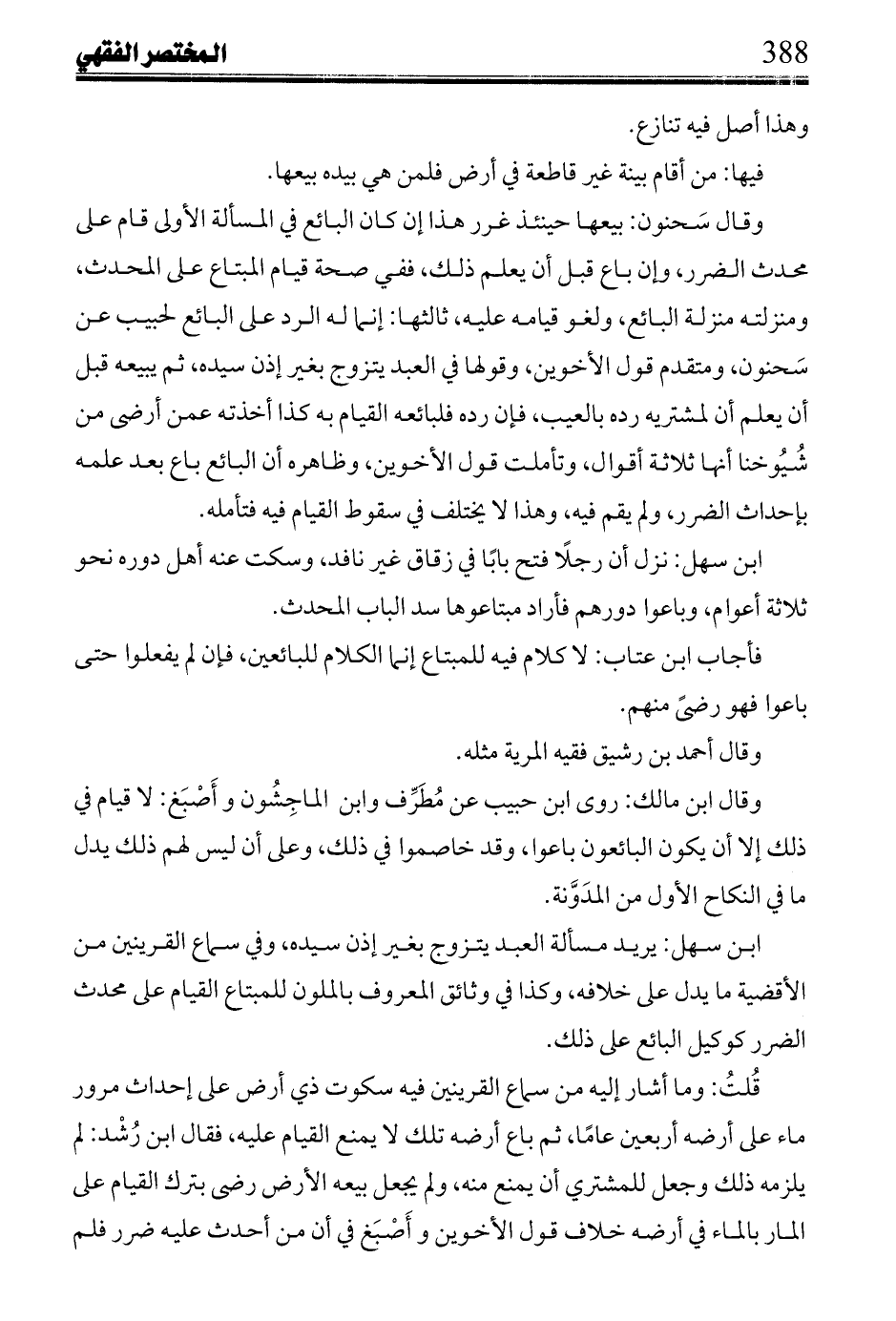 388 المختصر الفقهي

وهذا أصل فيه تنازع.

فيها: من أقام بينة غير قاطعة في أرض فلمن هي بيده بيعها.

وقال سَحنون: بيعها حينئذ غرر هذا إن كان البائع في المسألة الأولى قام على محدث الضرر، وإن باع قبل أن يعلم ذلك، ففي صحة قيام المبتاع على المحدث، ومنزلته منزلة البائع، ولغو قيامه عليه، ثالثها: إنما له الرد على البائع لحبيب عن سَحنون، ومتقدم قول الأخوين، وقولها في العبد يتزوج بغير إذن سيده، ثم يبيعه قبل أن يعلم أن لمشتريه رده بالعيب، فإن رده فلبائعه القيام به كذا أخذته عمن أرضى من شُيُوخنا أنها ثلاثة أقوال، وتأملت قول الأخوين، وظاهره أن البائع باع بعد علمه بإحداث الضرر، ولم يقم فيه، وهذا لا يختلف في سقوط القيام فيه فتأمله.

ابن سهل: نزل أن رجلًا فتح بابًا في زقاق غير نافد، وسكت عنه أهل دوره نحو ثلاثة أعوام، وباعوا دورهم فأراد مبتاعوها سد الباب المحدث.

فأجاب ابن عتاب: لا كلام فيه للمبتاع إنما الكلام للبائعين، فإن لم يفعلوا حتى باعوا فهو رضىً منهم.

وقال أحمد بن رشيق فقيه المرية مثله.

وقال ابن مالك: روى ابن حبيب عن مُطَرِّف وابن الماجِشُون و أَصْبَغ: لا قيام في ذلك إلا أن يكون البائعون باعوا، وقد خاصموا في ذلك، وعلى أن ليس لهم ذلك يدل ما في النكاح الأول من المدَوَّنة.

ابن سهل: يريد مسألة العبد يتزوج بغير إذن سيده، وفي سماع القرينين من الأقضية ما يدل على خلافه، وكذا في وثائق المعروف بالملون للمبتاع القيام على محدث الضرر كوكيل البائع على ذلك.

قُلتُ: وما أشار إليه من سماع القرينين فيه سكوت ذي أرض على إحداث مرور ماء على أرضه أربعين عامًا، ثم باع أرضه تلك لا يمنع القيام عليه، فقال ابن رُشْد: لم يلزمه ذلك وجعل للمشتري أن يمنع منه، ولم يجعل بيعه الأرض رضى بترك القيام على المار بالماء في أرضه خلاف قول الأخوين و أَصْبَغ في أن من أحدث عليه ضرر فلم